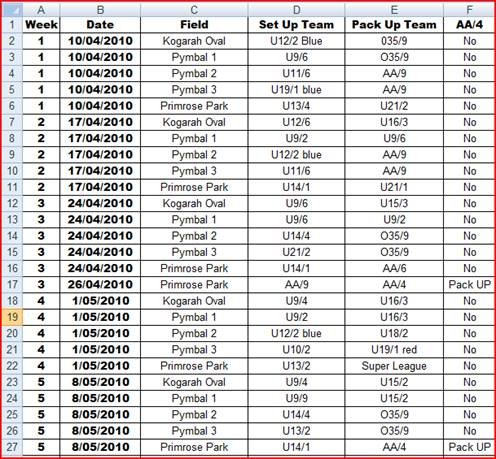 | | A | B | C | D | E | F |
|---|---|---|---|---|---|---|
| 1 | Week | Date | Field | Set Up Team | Pack Up Team | AA/4 |
| 2 | 1 | 10/04/2010 | Kogarah Oval | U12/2 Blue | 035/9 | No |
| 3 | 1 | 10/04/2010 | Pymbal 1 | U9/6 | O35/9 | No |
| 4 | 1 | 10/04/2010 | Pymbal 2 | U11/6 | AA/9 | No |
| 5 | 1 | 10/04/2010 | Pymbal 3 | U19/1 blue | AA/9 | No |
| 6 | 1 | 10/04/2010 | Primrose Park | U13/4 | U21/2 | No |
| 7 | 2 | 17/04/2010 | Kogarah Oval | U12/6 | U16/3 | No |
| 8 | 2 | 17/04/2010 | Pymbal 1 | U9/2 | U9/6 | No |
| 9 | 2 | 17/04/2010 | Pymbal 2 | U12/2 blue | AA/9 | No |
| 10 | 2 | 17/04/2010 | Pymbal 3 | U11/6 | AA/9 | No |
| 11 | 2 | 17/04/2010 | Primrose Park | U14/1 | U21/1 | No |
| 12 | 3 | 24/04/2010 | Kogarah Oval | U9/6 | U15/3 | No |
| 13 | 3 | 24/04/2010 | Pymbal 1 | U9/6 | U9/2 | No |
| 14 | 3 | 24/04/2010 | Pymbal 2 | U14/4 | O35/9 | No |
| 15 | 3 | 24/04/2010 | Pymbal 3 | U21/2 | O35/9 | No |
| 16 | 3 | 24/04/2010 | Primrose Park | U14/1 | AA/6 | No |
| 17 | 3 | 26/04/2010 | Primrose Park | AA/9 | AA/4 | Pack UP |
| 18 | 4 | 1/05/2010 | Kogarah Oval | U9/4 | U16/3 | No |
| 19 | 4 | 1/05/2010 | Pymbal 1 | U9/2 | U16/3 | No |
| 20 | 4 | 1/05/2010 | Pymbal 2 | U12/2 blue | U18/2 | No |
| 21 | 4 | 1/05/2010 | Pymbal 3 | U10/2 | U19/1 red | No |
| 22 | 4 | 1/05/2010 | Primrose Park | U13/2 | Super League | No |
| 23 | 5 | 8/05/2010 | Kogarah Oval | U9/4 | U15/2 | No |
| 24 | 5 | 8/05/2010 | Pymbal 1 | U9/9 | U15/2 | No |
| 25 | 5 | 8/05/2010 | Pymbal 2 | U14/4 | O35/9 | No |
| 26 | 5 | 8/05/2010 | Pymbal 3 | U13/2 | O35/9 | No |
| 27 | 5 | 8/05/2010 | Primrose Park | U14/1 | AA/4 | Pack UP |